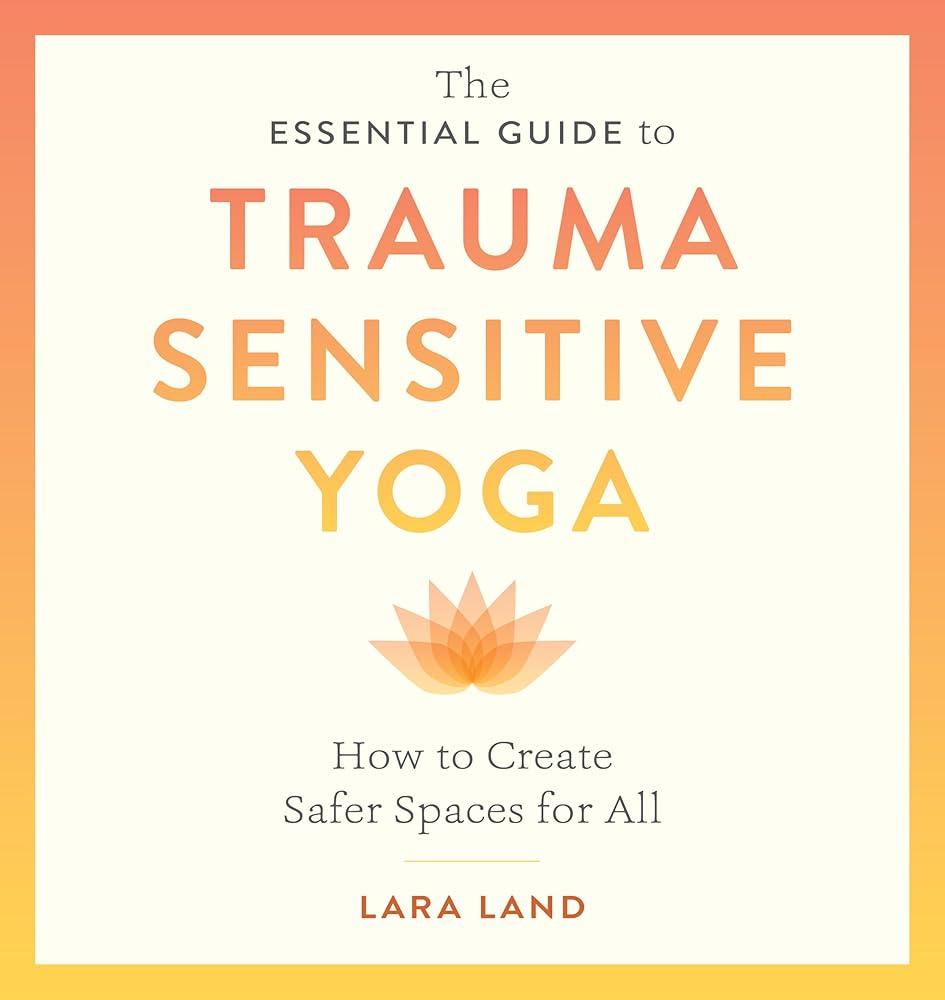 The
ESSENTIAL GUIDE to
TRAUMA
SENSITIVE
YOGA

How to Create
Safer Spaces for All

LARA LAND